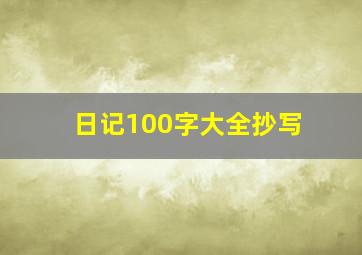 日记100字大全抄写